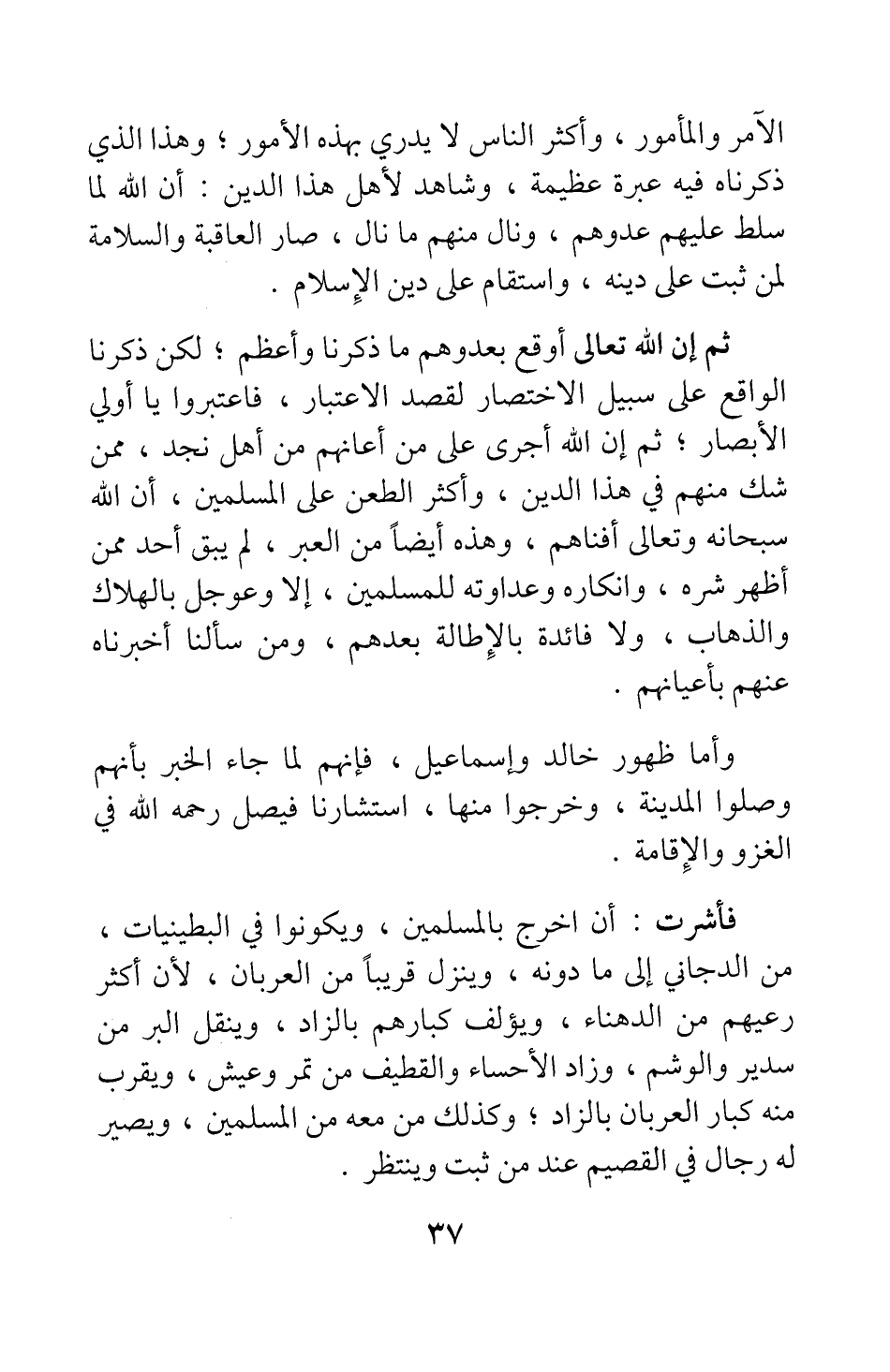 الآمر والمأمور ، وأكثر الناس لا يدري بهذه الأمور ؛ وهذا الذي ذكرناه فيه عبرة عظيمة ، وشاهد لأهل هذا الدين : أن الله لما سلط عليهم عدوهم ، ونال منهم ما نال ، صار العاقبة والسلامة لمن ثبت على دينه ، واستقام على دين الإسلام .

ثم إن الله تعالى أوقع بعدوهم ما ذكرنا وأعظم ؛ لكن ذكرنا الواقع على سبيل الاختصار لقصد الاعتبار ، فاعتبروا يا أولي الأبصار ؛ ثم إن الله أجرى على من أعانهم من أهل نجد ، ممن شك منهم في هذا الدين ، وأكثر الطعن على المسلمين ، أن الله سبحانه وتعالى أفناهم ، وهذه أيضاً من العبر ، لم يبق أحد ممن أظهر شره ، وانكاره وعداوته للمسلمين ، إلا وعوجل بالهلاك والذهاب ، ولا فائدة بالإطالة بعدهم ، ومن سألنا أخبرناه عنهم بأعيانهم .

وأما ظهور خالد وإسماعيل ، فإنهم لما جاء الخبر بأنهم وصلوا المدينة ، وخرجوا منها ، استشارنا فيصل رحمه الله في الغزو والإقامة .

فأشرت : أن اخرج بالمسلمين ، ويكونوا في البطينيات ، من الدجاني إلى ما دونه ، وينزل قريباً من العربان ، لأن أكثر رعيهم من الدهناء ، ويؤلف كبارهم بالزاد ، وينقل البر من سدير والوشم ، وزاد الأحساء والقطيف من تمر وعيش ، ويقرب منه كبار العربان بالزاد ؛ وكذلك من معه من المسلمين ، ويصير له رجال في القصيم عند من ثبت وينتظر .

٣٧